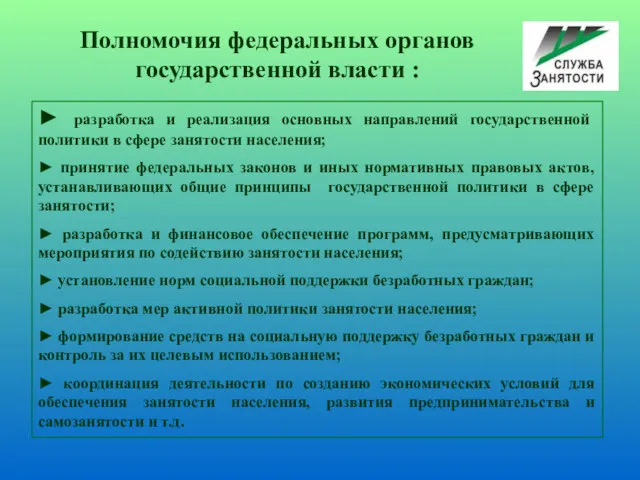 Полномочия федеральных органов государственной власти :

СЛУЖБА ЗАНЯТОСТИ

► разработка и реализация основных направлений государственной политики в сфере занятости населения;

► принятие федеральных законов и иных нормативных правовых актов, устанавливающих общие принципы государственной политики в сфере занятости;

► разработка и финансовое обеспечение программ, предусматривающих мероприятия по содействию занятости населения;

► установление норм социальной поддержки безработных граждан;

► разработка мер активной политики занятости населения;

► формирование средств на социальную поддержку безработных граждан и контроль за их целевым использованием;

► координация деятельности по созданию экономических условий для обеспечения занятости населения, развития предпринимательства и самозанятости и т.д.